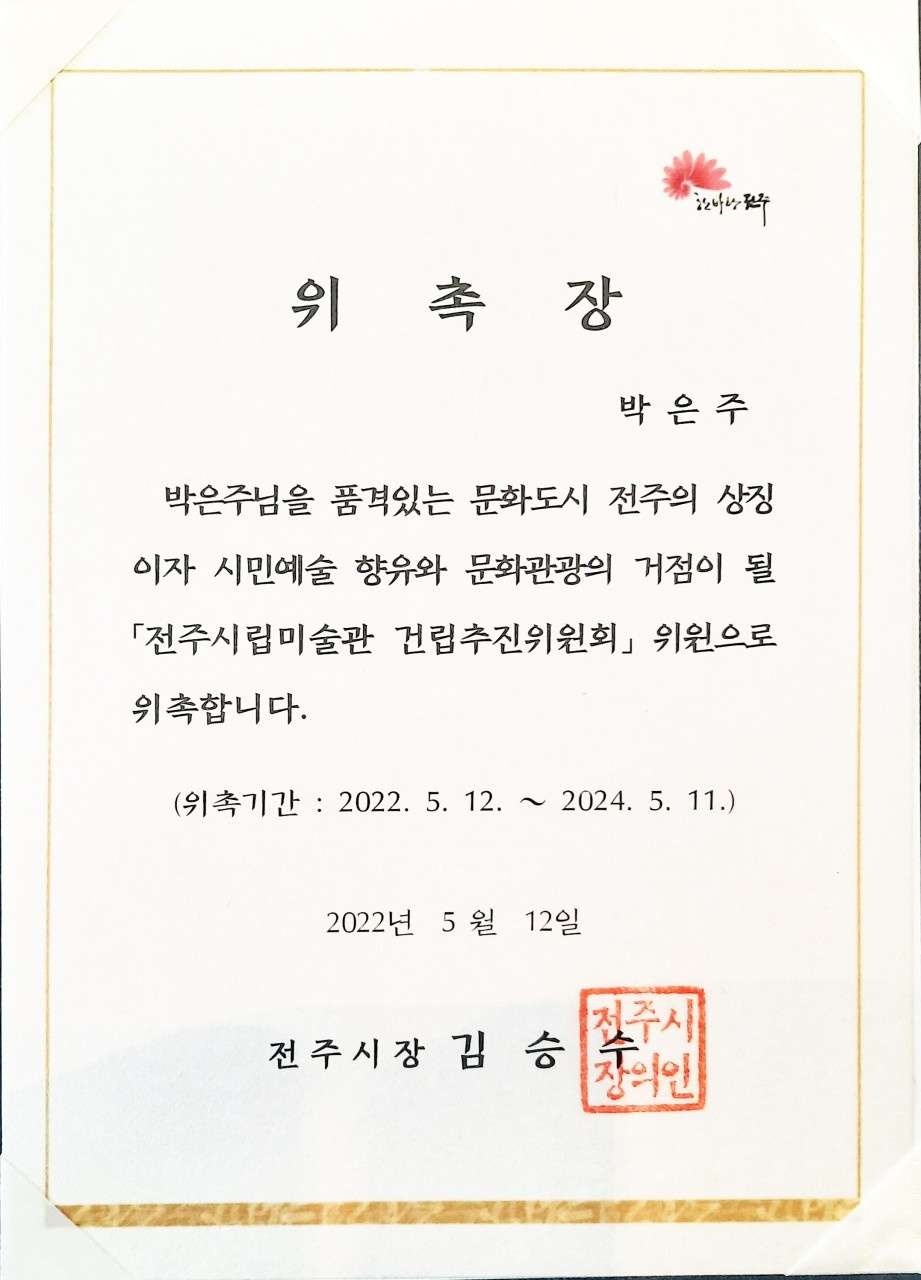 한바탕 전주

위 촉 장

박 은 주

박은주님을 품격있는 문화도시 전주의 상징이자 시민예술 향유와 문화관광의 거점이 될 「전주시립미술관 건립추진위원회」 위원으로 위촉합니다.

(위촉기간 : 2022. 5. 12. ~ 2024. 5. 11.)

2022년 5 월 12일

전주시장 김 승 수

전주시장의인